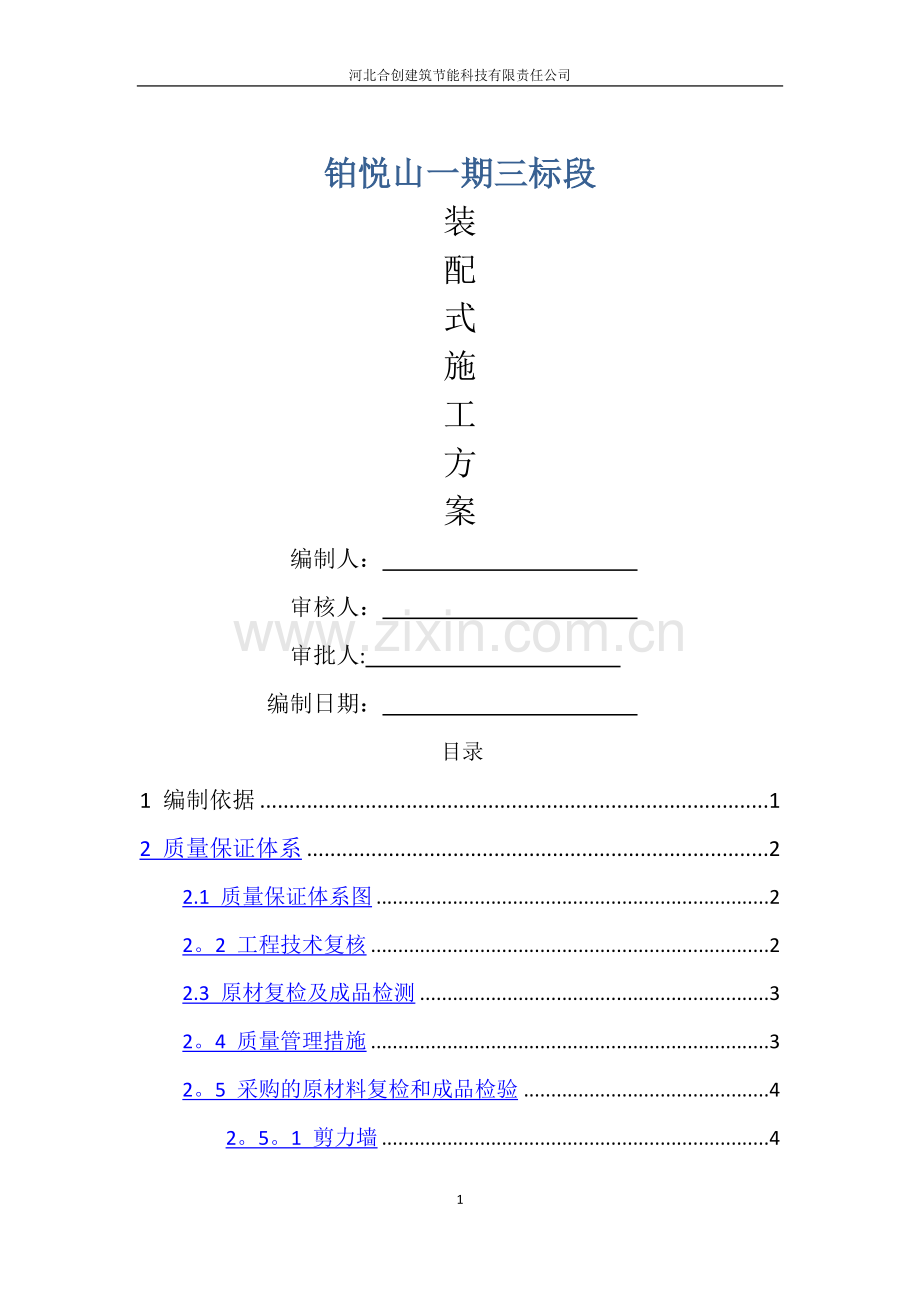 河北合创建筑节能科技有限责任公司

铂悦山一期三标段

装
配
式
施
工
方
案

编制人：____

审核人：____

审批人:____

编制日期：____

目录

1 编制依据 1

2 质量保证体系 2

2.1 质量保证体系图 2

2。2 工程技术复核 2

2.3 原材复检及成品检测 3

2。4 质量管理措施 3

2。5 采购的原材料复检和成品检验 4

2。5。1 剪力墙 4

1

www.zixin.com.cn